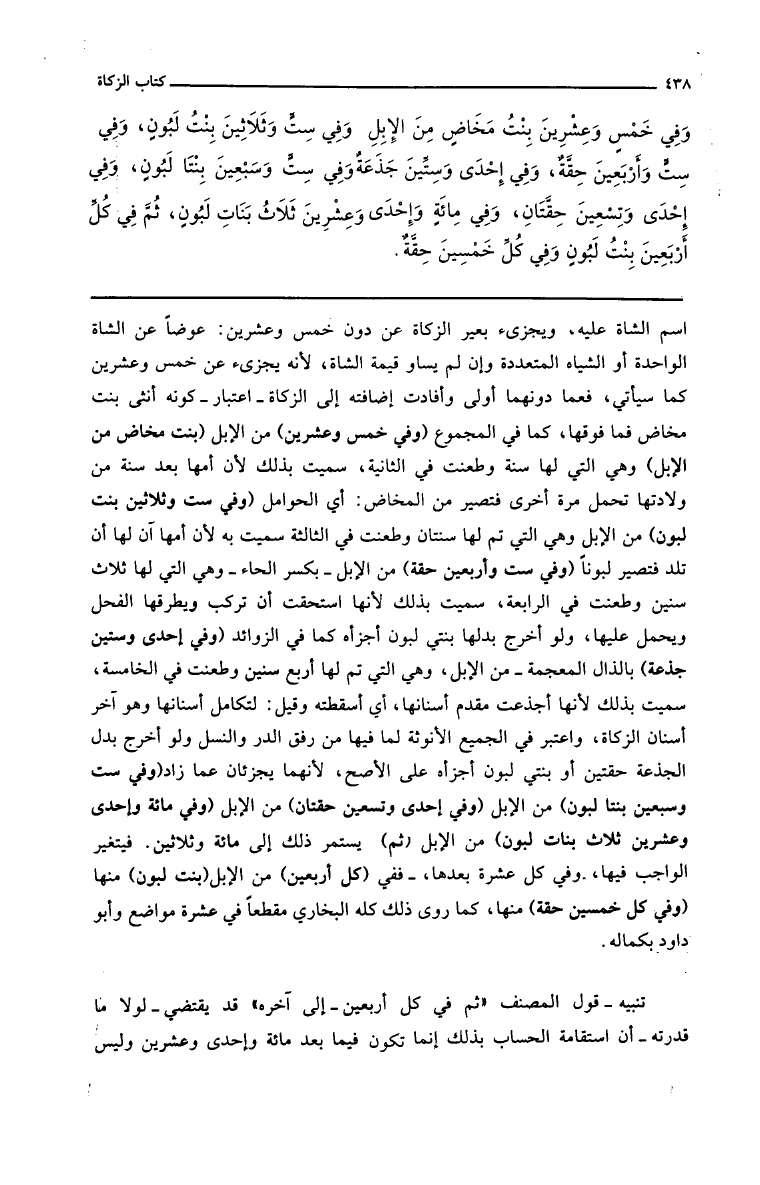 ٤٣٨ كتاب الزكاة

وَفِي خَمْسٍ وَعِشْرِينَ بِنْتُ مَخَاضٍ مِنَ الإِبِلِ وَفِي سِتٍّ وَثَلَاثِينَ بِنْتُ لَبُونٍ، وَفِي سِتٍّ وَأَرْبَعِينَ حِقَّةٌ، وَفِي إِحْدَى وَسِتِّينَ جَذَعَةٌ وَفِي سِتٍّ وَسَبْعِينَ بِنْتَا لَبُونٍ، وَفِي إِحْدَى وَتِسْعِينَ حِقَّتَانِ، وَفِي مِائَةٍ وَإِحْدَى وَعِشْرِينَ ثَلَاثُ بَنَاتِ لَبُونٍ، ثُمَّ فِي كُلِّ أَرْبَعِينَ بِنْتُ لَبُونٍ وَفِي كُلِّ خَمْسِينَ حِقَّةٌ.

اسم الشاة عليه، ويجزىء بعير الزكاة عن دون خمس وعشرين: عوضاً عن الشاة الواحدة أو الشياه المتعددة وإن لم يساو قيمة الشاة، لأنه يجزىء عن خمس وعشرين كما سيأتي، فعما دونهما أولى وأفادت إضافته إلى الزكاة ـ اعتبار ـ كونه أنثى بنت مخاض فما فوقها، كما في المجموع (وفي خمس وعشرين) من الإبل (بنت مخاض من الإبل) وهي التي لها سنة وطعنت في الثانية، سميت بذلك لأن أمها بعد سنة من ولادتها تحمل مرة أخرى فتصير من المخاض: أي الحوامل (وفي ست وثلاثين بنت لبون) من الإبل وهي التي تم لها سنتان وطعنت في الثالثة سميت به لأن أمها آن لها أن تلد فتصير لبوناً (وفي ست وأربعين حقة) من الإبل ـ بكسر الحاء ـ وهي التي لها ثلاث سنين وطعنت في الرابعة، سميت بذلك لأنها استحقت أن تركب ويطرقها الفحل ويحمل عليها، ولو أخرج بدلها بنتي لبون أجزأه كما في الزوائد (وفي إحدى وستين جذعة) بالذال المعجمة ـ من الإبل، وهي التي تم لها أربع سنين وطعنت في الخامسة، سميت بذلك لأنها أجذعت مقدم أسنانها، أي أسقطته وقيل: لتكامل أسنانها وهو آخر أسنان الزكاة، واعتبر في الجميع الأنوثة لما فيها من رفق الدر والنسل ولو أخرج بدل الجذعة حقتين أو بنتي لبون أجزأه على الأصح، لأنهما يجزئان عما زاد(وفي ست وسبعين بنتا لبون) من الإبل (وفي إحدى وتسعين حقتان) من الإبل (وفي مائة وإحدى وعشرين ثلاث بنات لبون) من الإبل (ثم) يستمر ذلك إلى مائة وثلاثين. فيتغير الواجب فيها، .وفي كل عشرة بعدها، ـ ففي (كل أربعين) من الإبل(بنت لبون) منها (وفي كل خمسين حقة) منها، كما روى ذلك كله البخاري مقطعاً في عشرة مواضع وأبو داود بكماله.

تنبيه ـ قول المصنف «ثم في كل أربعين ـ إلى آخره» قد يقتضي ـ لولا ما قدرته ـ أن استقامة الحساب بذلك إنما تكون فيما بعد مائة وإحدى وعشرين وليس